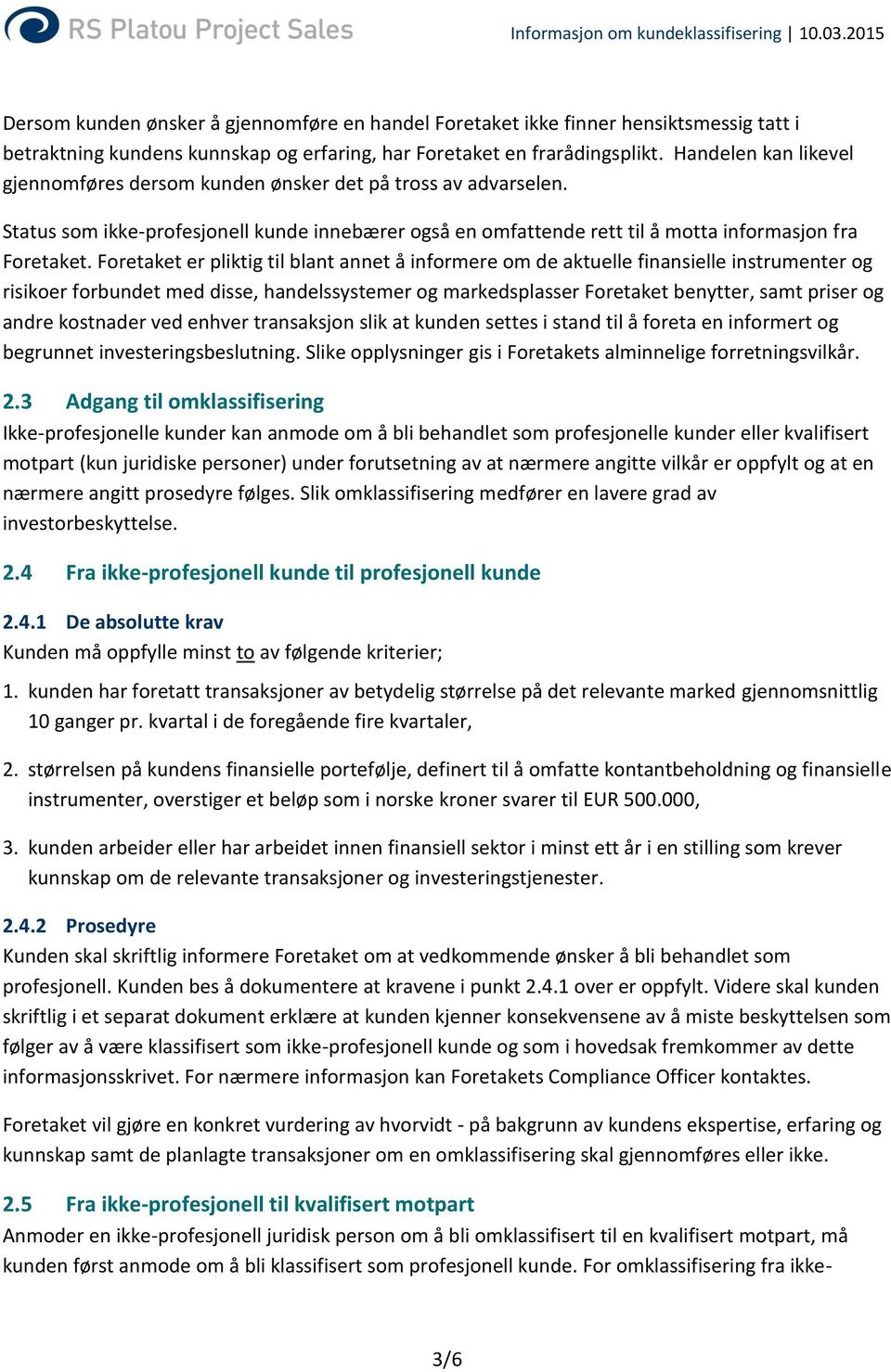 RS Platou Project Sales

Informasjon om kundeklassifisering | 10.03.2015

Dersom kunden ønsker å gjennomføre en handel Foretaket ikke finner hensiktsmessig tatt i betraktning kundens kunnskap og erfaring, har Foretaket en frarådingsplikt. Handelen kan likevel gjennomføres dersom kunden ønsker det på tross av advarselen.

Status som ikke-profesjonell kunde innebærer også en omfattende rett til å motta informasjon fra Foretaket. Foretaket er pliktig til blant annet å informere om de aktuelle finansielle instrumenter og risikoer forbundet med disse, handelssystemer og markedsplasser Foretaket benytter, samt priser og andre kostnader ved enhver transaksjon slik at kunden settes i stand til å foreta en informert og begrunnet investeringsbeslutning. Slike opplysninger gis i Foretakets alminnelige forretningsvilkår.

2.3 Adgang til omklassifisering

Ikke-profesjonelle kunder kan anmode om å bli behandlet som profesjonelle kunder eller kvalifisert motpart (kun juridiske personer) under forutsetning av at nærmere angitte vilkår er oppfylt og at en nærmere angitt prosedyre følges. Slik omklassifisering medfører en lavere grad av investorbeskyttelse.

2.4 Fra ikke-profesjonell kunde til profesjonell kunde

2.4.1 De absolutte krav

Kunden må oppfylle minst to av følgende kriterier;

1. kunden har foretatt transaksjoner av betydelig størrelse på det relevante marked gjennomsnittlig 10 ganger pr. kvartal i de foregående fire kvartaler,

2. størrelsen på kundens finansielle portefølje, definert til å omfatte kontantbeholdning og finansielle instrumenter, overstiger et beløp som i norske kroner svarer til EUR 500.000,

3. kunden arbeider eller har arbeidet innen finansiell sektor i minst ett år i en stilling som krever kunnskap om de relevante transaksjoner og investeringstjenester.

2.4.2 Prosedyre

Kunden skal skriftlig informere Foretaket om at vedkommende ønsker å bli behandlet som profesjonell. Kunden bes å dokumentere at kravene i punkt 2.4.1 over er oppfylt. Videre skal kunden skriftlig i et separat dokument erklære at kunden kjenner konsekvensene av å miste beskyttelsen som følger av å være klassifisert som ikke-profesjonell kunde og som i hovedsak fremkommer av dette informasjonsskrivet. For nærmere informasjon kan Foretakets Compliance Officer kontaktes.

Foretaket vil gjøre en konkret vurdering av hvorvidt - på bakgrunn av kundens ekspertise, erfaring og kunnskap samt de planlagte transaksjoner om en omklassifisering skal gjennomføres eller ikke.

2.5 Fra ikke-profesjonell til kvalifisert motpart

Anmoder en ikke-profesjonell juridisk person om å bli omklassifisert til en kvalifisert motpart, må kunden først anmode om å bli klassifisert som profesjonell kunde. For omklassifisering fra ikke-

3/6